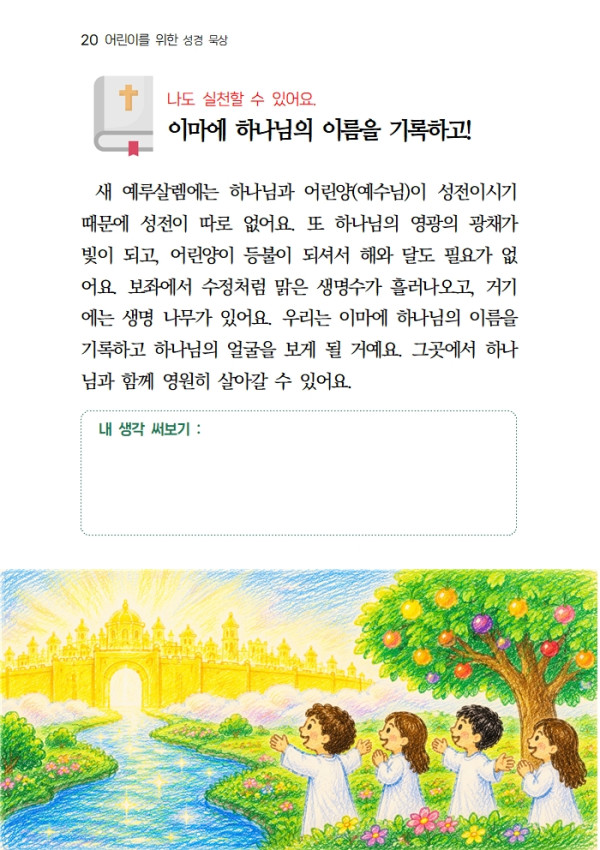 20 어린이를 위한 성경 묵상

나도 실천할 수 있어요.

이마에 하나님의 이름을 기록하고!

새 예루살렘에는 하나님과 어린양(예수님)이 성전이시기 때문에 성전이 따로 없어요. 또 하나님의 영광의 광채가 빛이 되고, 어린양이 등불이 되셔서 해와 달도 필요가 없어요. 보좌에서 수정처럼 맑은 생명수가 흘러나오고, 거기에는 생명 나무가 있어요. 우리는 이마에 하나님의 이름을 기록하고 하나님의 얼굴을 보게 될 거예요. 그곳에서 하나님과 함께 영원히 살아갈 수 있어요.

내 생각 써보기 :